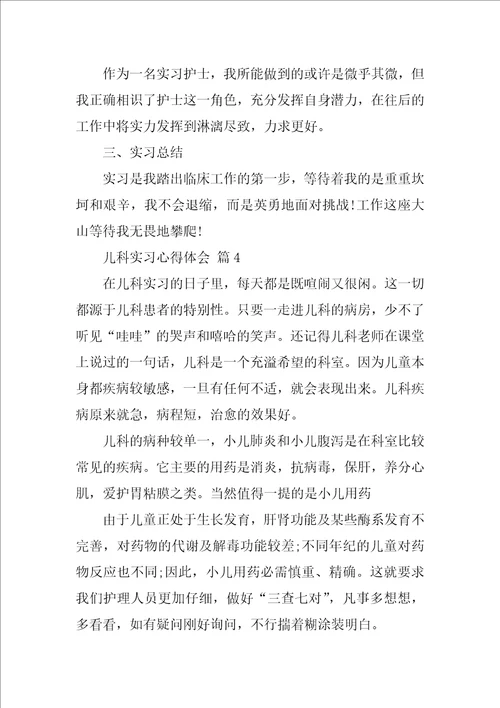 作为一名实习护士，我所能做到的或许是微乎其微，但我正确相识了护士这一角色，充分发挥自身潜力，在往后的工作中将实力发挥到淋漓尽致，力求更好。

三、实习总结

实习是我踏出临床工作的第一步，等待着我的是重重坎坷和艰辛，我不会退缩，而是英勇地面对挑战！工作这座大山等待我无畏地攀爬！

儿科实习心得体会 篇4

在儿科实习的日子里，每天都是既喧闹又很闲。这一切都源于儿科患者的特别性。只要一走进儿科的病房，少不了听见“哇哇”的哭声和嘻哈的笑声。还记得儿科老师在课堂上说过的一句话，儿科是一个充溢希望的科室。因为儿童本身都疾病较敏感，一旦有任何不适，就会表现出来。儿科疾病原来就急，病程短，治愈的效果好。

儿科的病种较单一，小儿肺炎和小儿腹泻是在科室比较常见的疾病。它主要的用药是消炎，抗病毒，保肝，养分心肌，爱护胃粘膜之类。当然值得一提的是小儿用药

由于儿童正处于生长发育，肝肾功能及某些酶系发育不完善，对药物的代谢及解毒功能较差;不同年纪的儿童对药物反应也不同;因此，小儿用药必需慎重、精确。这就要求我们护理人员更加仔细，做好“三查七对”，凡事多想想，多看看，如有疑问刚好询问，不行揣着糊涂装明白。